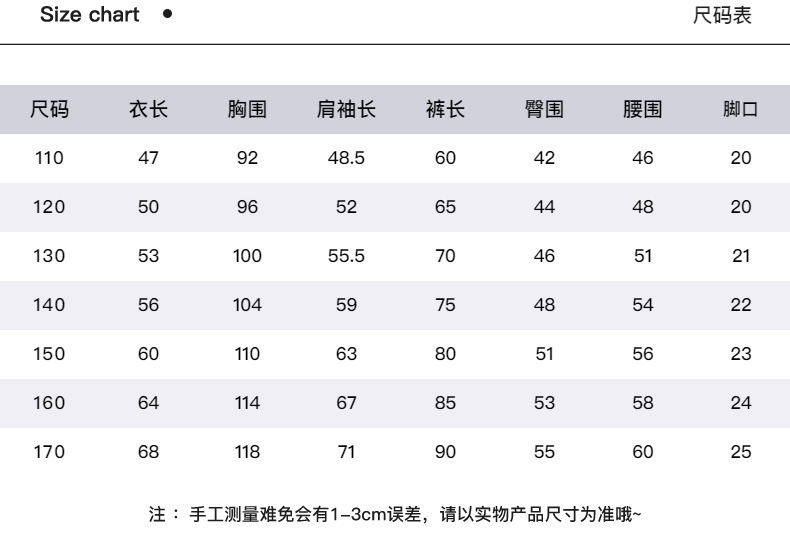 Size chart • 尺码表

| 尺码 | 衣长 | 胸围 | 肩袖长 | 裤长 | 臀围 | 腰围 | 脚口 |
|---|---|---|---|---|---|---|---|
| 110 | 47 | 92 | 48.5 | 60 | 42 | 46 | 20 |
| 120 | 50 | 96 | 52 | 65 | 44 | 48 | 20 |
| 130 | 53 | 100 | 55.5 | 70 | 46 | 51 | 21 |
| 140 | 56 | 104 | 59 | 75 | 48 | 54 | 22 |
| 150 | 60 | 110 | 63 | 80 | 51 | 56 | 23 |
| 160 | 64 | 114 | 67 | 85 | 53 | 58 | 24 |
| 170 | 68 | 118 | 71 | 90 | 55 | 60 | 25 |

注： 手工测量难免会有1-3cm误差，请以实物产品尺寸为准哦~